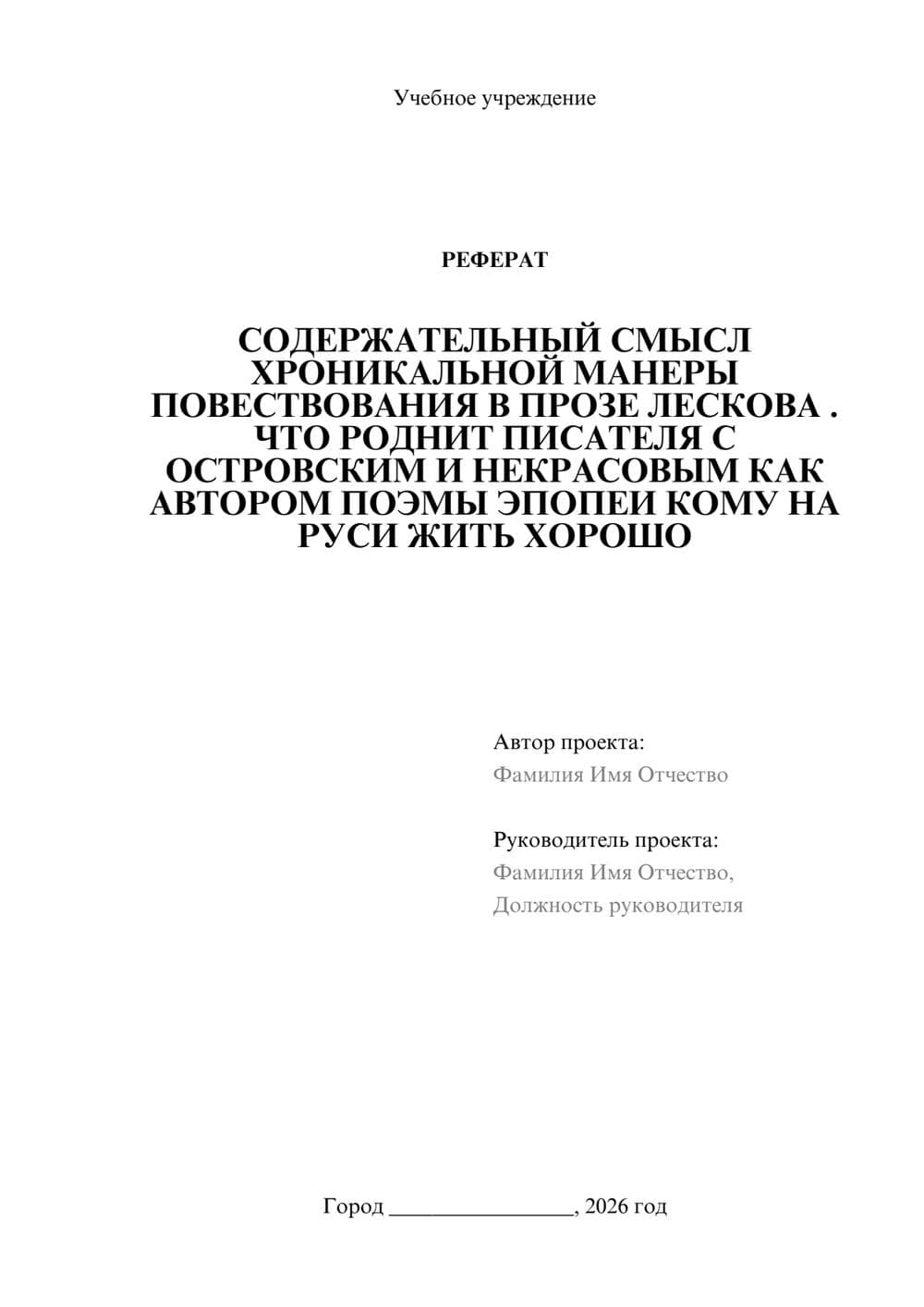 Учебное учреждение

РЕФЕРАТ

СОДЕРЖАТЕЛЬНЫЙ СМЫСЛ ХРОНИКАЛЬНОЙ МАНЕРЫ ПОВЕСТВОВАНИЯ В ПРОЗЕ ЛЕСКОВА . ЧТО РОДНИТ ПИСАТЕЛЯ С ОСТРОВСКИМ И НЕКРАСОВЫМ КАК АВТОРОМ ПОЭМЫ ЭПОПЕИ КОМУ НА РУСИ ЖИТЬ ХОРОШО

Автор проекта:
Фамилия Имя Отчество

Руководитель проекта:
Фамилия Имя Отчество,
Должность руководителя

Город ________________, 2026 год